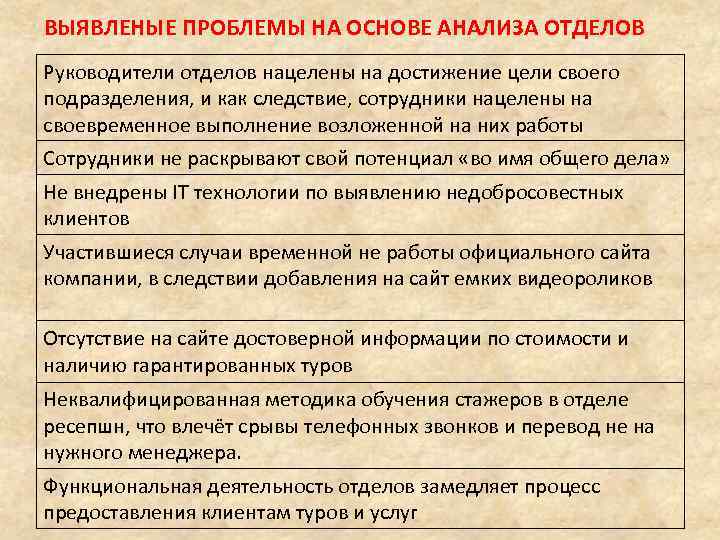 ВЫЯВЛЕНЫЕ ПРОБЛЕМЫ НА ОСНОВЕ АНАЛИЗА ОТДЕЛОВ

| |
|---|
| Руководители отделов нацелены на достижение цели своего подразделения, и как следствие, сотрудники нацелены на своевременное выполнение возложенной на них работы |
| Сотрудники не раскрывают свой потенциал «во имя общего дела» |
| Не внедрены IT технологии по выявлению недобросовестных клиентов |
| Участившиеся случаи временной не работы официального сайта компании, в следствии добавления на сайт емких видеороликов |
| Отсутствие на сайте достоверной информации по стоимости и наличию гарантированных туров |
| Неквалифицированная методика обучения стажеров в отделе ресепшн, что влечёт срывы телефонных звонков и перевод не на нужного менеджера. |
| Функциональная деятельность отделов замедляет процесс предоставления клиентам туров и услуг |